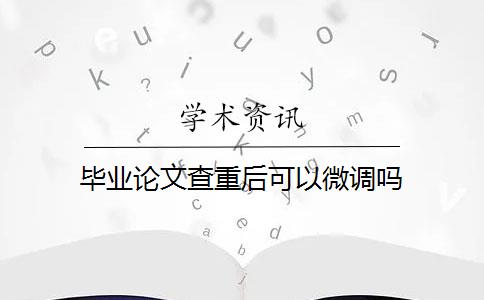 学术资讯

毕业论文查重后可以微调吗